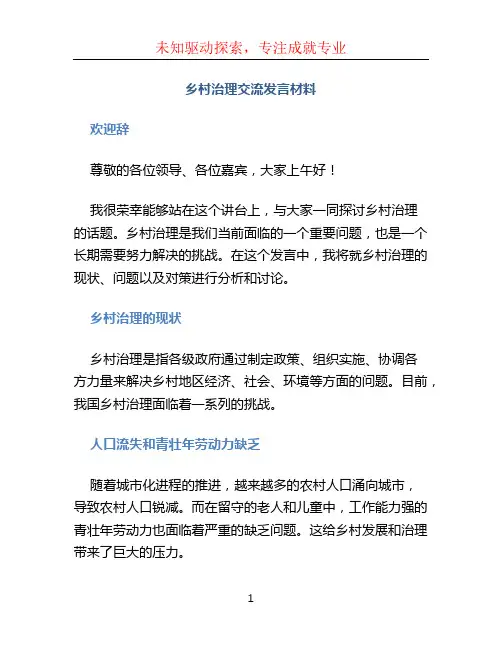 未知驱动探索，专注成就专业

乡村治理交流发言材料

欢迎辞

尊敬的各位领导、各位嘉宾，大家上午好！

我很荣幸能够站在这个讲台上，与大家一同探讨乡村治理的话题。乡村治理是我们当前面临的一个重要问题，也是一个长期需要努力解决的挑战。在这个发言中，我将就乡村治理的现状、问题以及对策进行分析和讨论。

乡村治理的现状

乡村治理是指各级政府通过制定政策、组织实施、协调各方力量来解决乡村地区经济、社会、环境等方面的问题。目前，我国乡村治理面临着一系列的挑战。

人口流失和青壮年劳动力缺乏

随着城市化进程的推进，越来越多的农村人口涌向城市，导致农村人口锐减。而在留守的老人和儿童中，工作能力强的青壮年劳动力也面临着严重的缺乏问题。这给乡村发展和治理带来了巨大的压力。

1